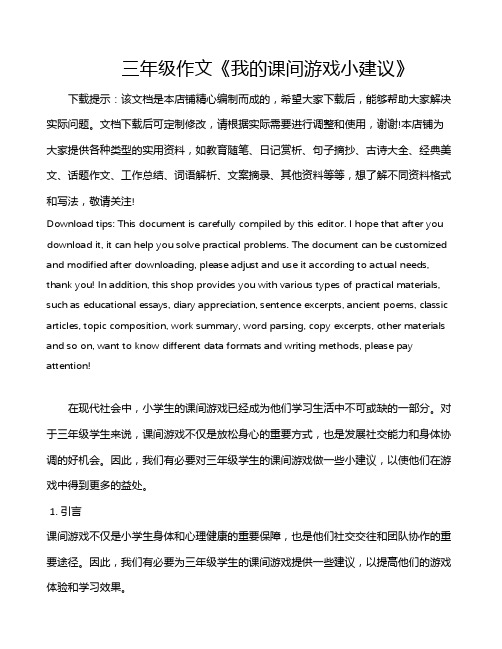 三年级作文《我的课间游戏小建议》

下载提示：该文档是本店铺精心编制而成的，希望大家下载后，能够帮助大家解决实际问题。文档下载后可定制修改，请根据实际需要进行调整和使用，谢谢!本店铺为大家提供各种类型的实用资料，如教育随笔、日记赏析、句子摘抄、古诗大全、经典美文、话题作文、工作总结、词语解析、文案摘录、其他资料等等，想了解不同资料格式和写法，敬请关注!

Download tips: This document is carefully compiled by this editor. I hope that after you download it, it can help you solve practical problems. The document can be customized and modified after downloading, please adjust and use it according to actual needs, thank you! In addition, this shop provides you with various types of practical materials, such as educational essays, diary appreciation, sentence excerpts, ancient poems, classic articles, topic composition, work summary, word parsing, copy excerpts, other materials and so on, want to know different data formats and writing methods, please pay attention!

在现代社会中，小学生的课间游戏已经成为他们学习生活中不可或缺的一部分。对于三年级学生来说，课间游戏不仅是放松身心的重要方式，也是发展社交能力和身体协调的好机会。因此，我们有必要对三年级学生的课间游戏做一些小建议，以使他们在游戏中得到更多的益处。

1. 引言

课间游戏不仅是小学生身体和心理健康的重要保障，也是他们社交交往和团队协作的重要途径。因此，我们有必要为三年级学生的课间游戏提供一些建议，以提高他们的游戏体验和学习效果。